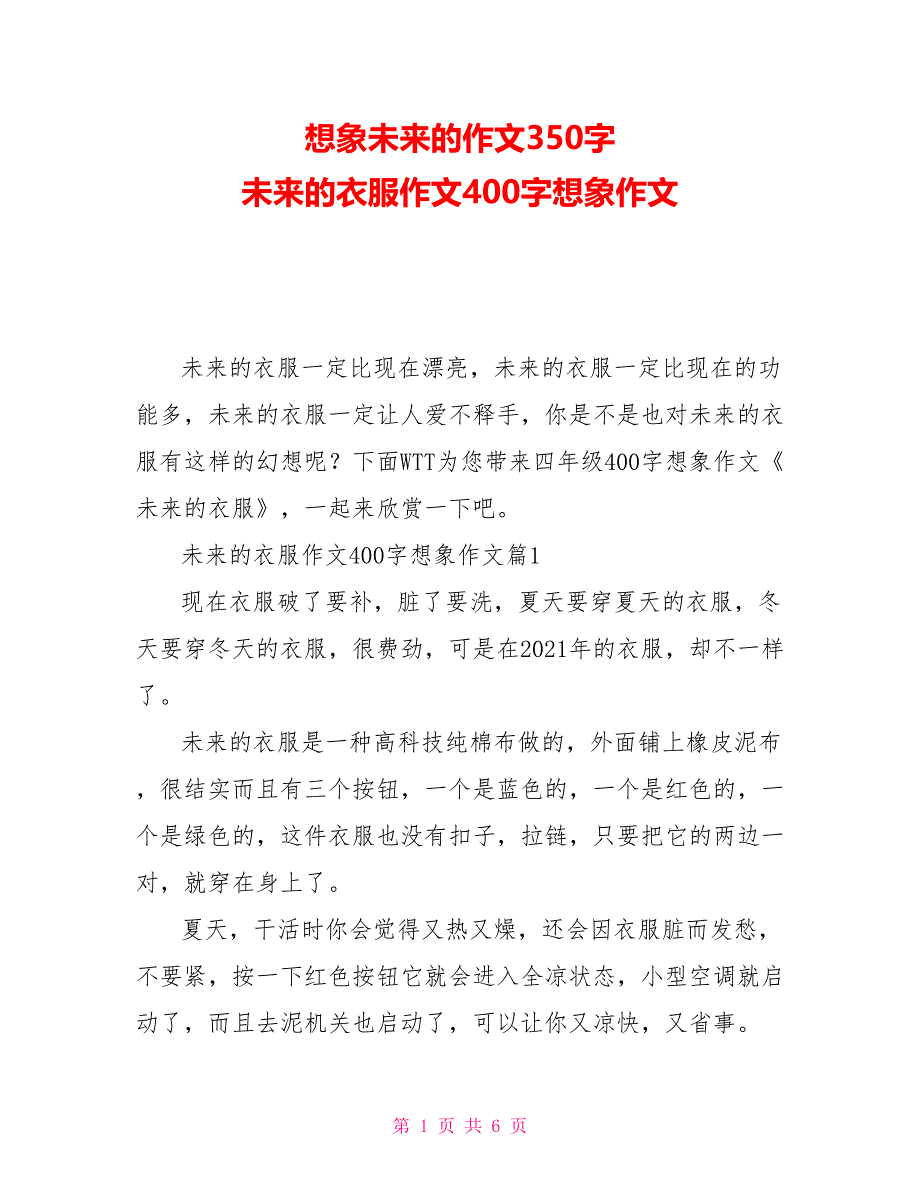 想象未来的作文350字
未来的衣服作文400字想象作文

未来的衣服一定比现在漂亮，未来的衣服一定比现在的功能多，未来的衣服一定让人爱不释手，你是不是也对未来的衣服有这样的幻想呢？下面WTT为您带来四年级400字想象作文《未来的衣服》，一起来欣赏一下吧。

未来的衣服作文400字想象作文篇1

现在衣服破了要补，脏了要洗，夏天要穿夏天的衣服，冬天要穿冬天的衣服，很费劲，可是在2021年的衣服，却不一样了。

未来的衣服是一种高科技纯棉布做的，外面铺上橡皮泥布，很结实而且有三个按钮，一个是蓝色的，一个是红色的，一个是绿色的，这件衣服也没有扣子，拉链，只要把它的两边一对，就穿在身上了。

夏天，干活时你会觉得又热又燥，还会因衣服脏而发愁，不要紧，按一下红色按钮它就会进入全凉状态，小型空调就启动了，而且去泥机关也启动了，可以让你又凉快，又省事。

第 1 页 共 6 页